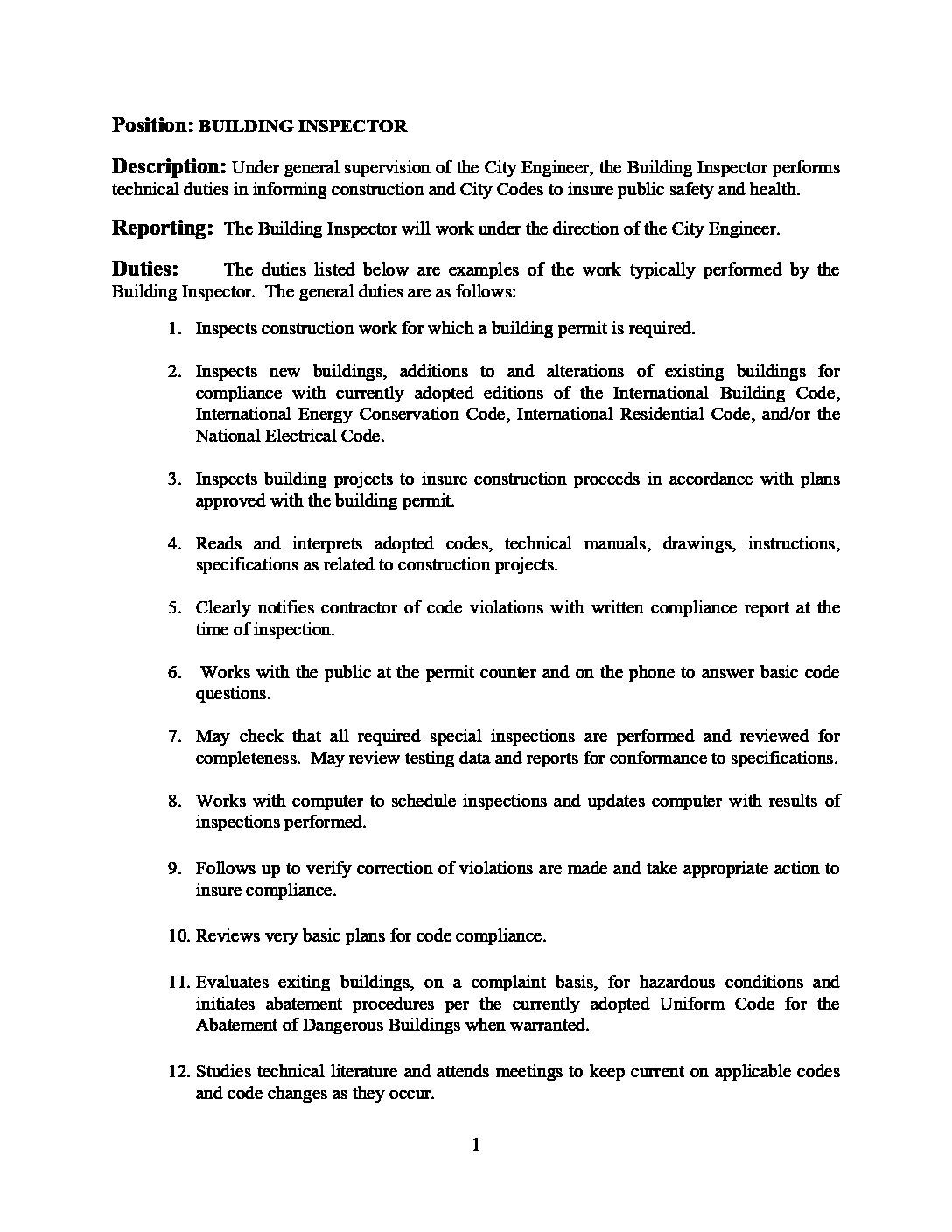 Position: BUILDING INSPECTOR

Description: Under general supervision of the City Engineer, the Building Inspector performs technical duties in informing construction and City Codes to insure public safety and health.

Reporting: The Building Inspector will work under the direction of the City Engineer.

Duties: The duties listed below are examples of the work typically performed by the Building Inspector. The general duties are as follows:

1. Inspects construction work for which a building permit is required.

2. Inspects new buildings, additions to and alterations of existing buildings for compliance with currently adopted editions of the International Building Code, International Energy Conservation Code, International Residential Code, and/or the National Electrical Code.

3. Inspects building projects to insure construction proceeds in accordance with plans approved with the building permit.

4. Reads and interprets adopted codes, technical manuals, drawings, instructions, specifications as related to construction projects.

5. Clearly notifies contractor of code violations with written compliance report at the time of inspection.

6. Works with the public at the permit counter and on the phone to answer basic code questions.

7. May check that all required special inspections are performed and reviewed for completeness. May review testing data and reports for conformance to specifications.

8. Works with computer to schedule inspections and updates computer with results of inspections performed.

9. Follows up to verify correction of violations are made and take appropriate action to insure compliance.

10. Reviews very basic plans for code compliance.

11. Evaluates exiting buildings, on a complaint basis, for hazardous conditions and initiates abatement procedures per the currently adopted Uniform Code for the Abatement of Dangerous Buildings when warranted.

12. Studies technical literature and attends meetings to keep current on applicable codes and code changes as they occur.

1